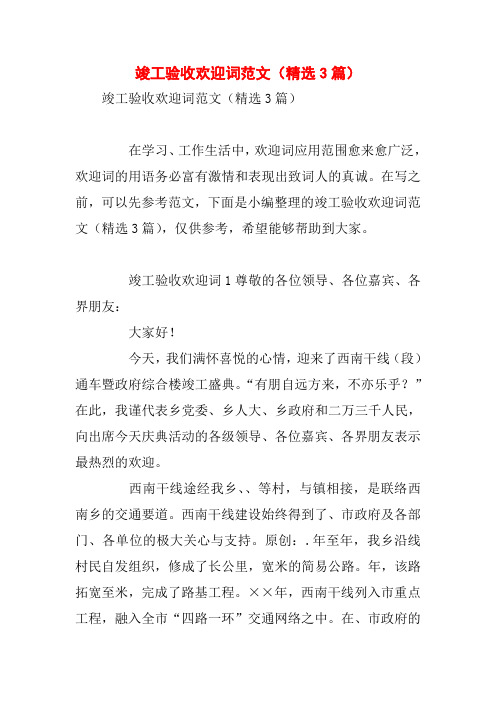 竣工验收欢迎词范文（精选3篇）

竣工验收欢迎词范文（精选3篇）

在学习、工作生活中，欢迎词应用范围愈来愈广泛，欢迎词的用语务必富有激情和表现出致词人的真诚。在写之前，可以先参考范文，下面是小编整理的竣工验收欢迎词范文（精选3篇），仅供参考，希望能够帮助到大家。

竣工验收欢迎词1尊敬的各位领导、各位嘉宾、各界朋友：

大家好！

今天，我们满怀喜悦的心情，迎来了西南干线（段）通车暨政府综合楼竣工盛典。“有朋自远方来，不亦乐乎？”在此，我谨代表乡党委、乡人大、乡政府和二万三千人民，向出席今天庆典活动的各级领导、各位嘉宾、各界朋友表示最热烈的欢迎。

西南干线途经我乡、、等村，与镇相接，是联络西南乡的交通要道。西南干线建设始终得到了、市政府及各部门、各单位的极大关心与支持。原创：.年至年，我乡沿线村民自发组织，修成了长公里，宽米的简易公路。年，该路拓宽至米，完成了路基工程。××年，西南干线列入市重点工程，融入全市“四路一环”交通网络之中。在、市政府的